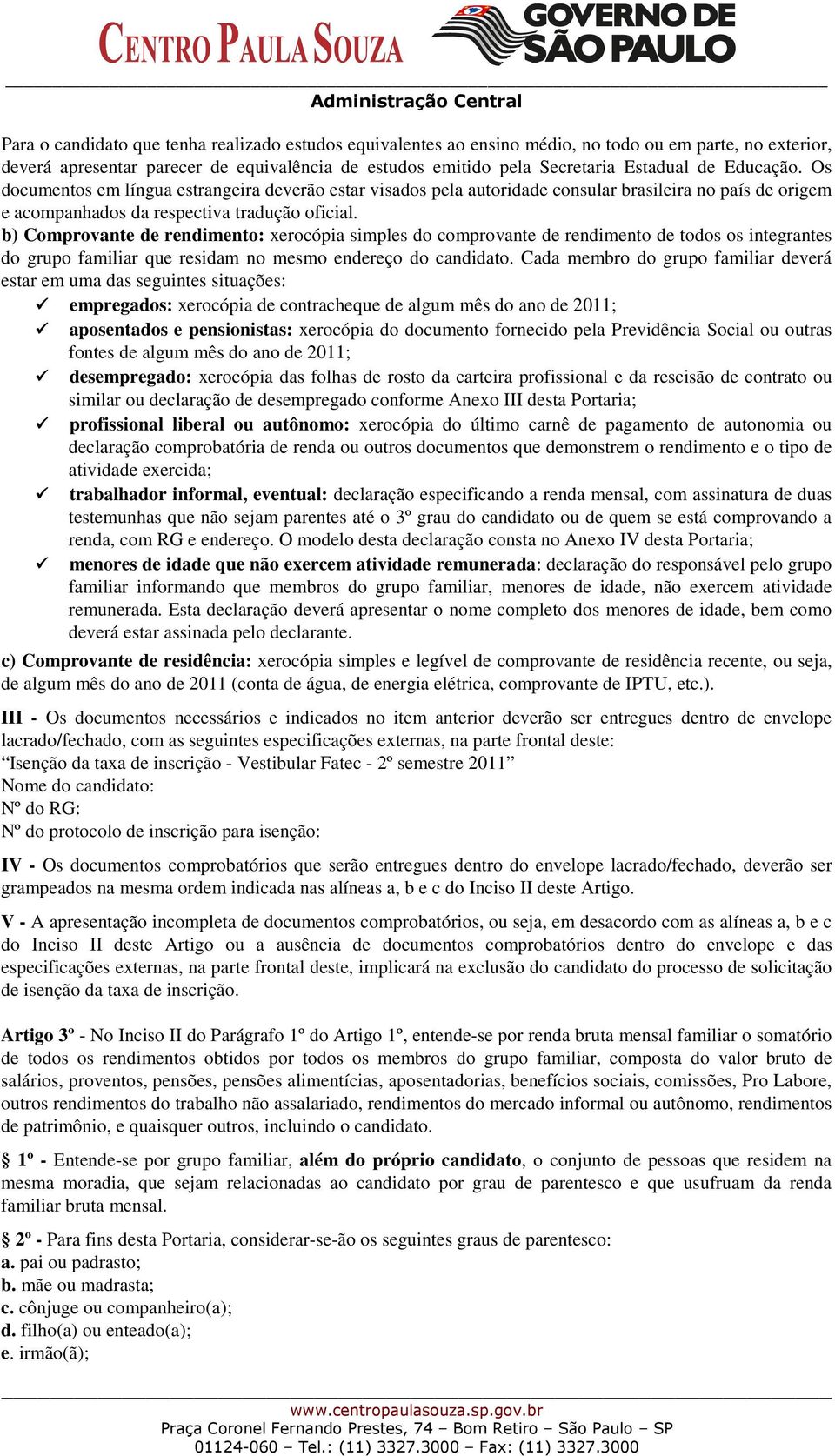 CENTRO PAULA SOUZA

GOVERNO DE SÃO PAULO

Administração Central

Para o candidato que tenha realizado estudos equivalentes ao ensino médio, no todo ou em parte, no exterior, deverá apresentar parecer de equivalência de estudos emitido pela Secretaria Estadual de Educação. Os documentos em língua estrangeira deverão estar visados pela autoridade consular brasileira no país de origem e acompanhados da respectiva tradução oficial.
b) Comprovante de rendimento: xerocópia simples do comprovante de rendimento de todos os integrantes do grupo familiar que residam no mesmo endereço do candidato. Cada membro do grupo familiar deverá estar em uma das seguintes situações:
✓ empregados: xerocópia de contracheque de algum mês do ano de 2011;
✓ aposentados e pensionistas: xerocópia do documento fornecido pela Previdência Social ou outras fontes de algum mês do ano de 2011;
✓ desempregado: xerocópia das folhas de rosto da carteira profissional e da rescisão de contrato ou similar ou declaração de desempregado conforme Anexo III desta Portaria;
✓ profissional liberal ou autônomo: xerocópia do último carnê de pagamento de autonomia ou declaração comprobatória de renda ou outros documentos que demonstrem o rendimento e o tipo de atividade exercida;
✓ trabalhador informal, eventual: declaração especificando a renda mensal, com assinatura de duas testemunhas que não sejam parentes até o 3º grau do candidato ou de quem se está comprovando a renda, com RG e endereço. O modelo desta declaração consta no Anexo IV desta Portaria;
✓ menores de idade que não exercem atividade remunerada: declaração do responsável pelo grupo familiar informando que membros do grupo familiar, menores de idade, não exercem atividade remunerada. Esta declaração deverá apresentar o nome completo dos menores de idade, bem como deverá estar assinada pelo declarante.
c) Comprovante de residência: xerocópia simples e legível de comprovante de residência recente, ou seja, de algum mês do ano de 2011 (conta de água, de energia elétrica, comprovante de IPTU, etc.).

III - Os documentos necessários e indicados no item anterior deverão ser entregues dentro de envelope lacrado/fechado, com as seguintes especificações externas, na parte frontal deste:
“Isenção da taxa de inscrição - Vestibular Fatec - 2º semestre 2011”
Nome do candidato:
Nº do RG:
Nº do protocolo de inscrição para isenção:

IV - Os documentos comprobatórios que serão entregues dentro do envelope lacrado/fechado, deverão ser grampeados na mesma ordem indicada nas alíneas a, b e c do Inciso II deste Artigo.

V - A apresentação incompleta de documentos comprobatórios, ou seja, em desacordo com as alíneas a, b e c do Inciso II deste Artigo ou a ausência de documentos comprobatórios dentro do envelope e das especificações externas, na parte frontal deste, implicará na exclusão do candidato do processo de solicitação de isenção da taxa de inscrição.

Artigo 3º - No Inciso II do Parágrafo 1º do Artigo 1º, entende-se por renda bruta mensal familiar o somatório de todos os rendimentos obtidos por todos os membros do grupo familiar, composta do valor bruto de salários, proventos, pensões, pensões alimentícias, aposentadorias, benefícios sociais, comissões, Pro Labore, outros rendimentos do trabalho não assalariado, rendimentos do mercado informal ou autônomo, rendimentos de patrimônio, e quaisquer outros, incluindo o candidato.

§ 1º - Entende-se por grupo familiar, além do próprio candidato, o conjunto de pessoas que residem na mesma moradia, que sejam relacionadas ao candidato por grau de parentesco e que usufruam da renda familiar bruta mensal.

§ 2º - Para fins desta Portaria, considerar-se-ão os seguintes graus de parentesco:
a. pai ou padrasto;
b. mãe ou madrasta;
c. cônjuge ou companheiro(a);
d. filho(a) ou enteado(a);
e. irmão(ã);

www.centropaulasouza.sp.gov.br
Praça Coronel Fernando Prestes, 74 – Bom Retiro – São Paulo – SP
01124-060 – Tel.: (11) 3327.3000 – Fax: (11) 3327.3000